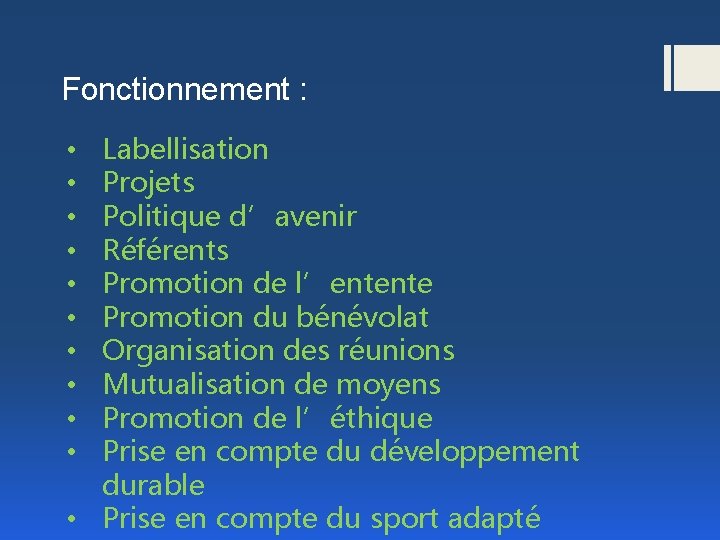 Fonctionnement :

• Labellisation
• Projets
• Politique d'avenir
• Référents
• Promotion de l'entente
• Promotion du bénévolat
• Organisation des réunions
• Mutualisation de moyens
• Promotion de l'éthique
• Prise en compte du développement durable
• Prise en compte du sport adapté